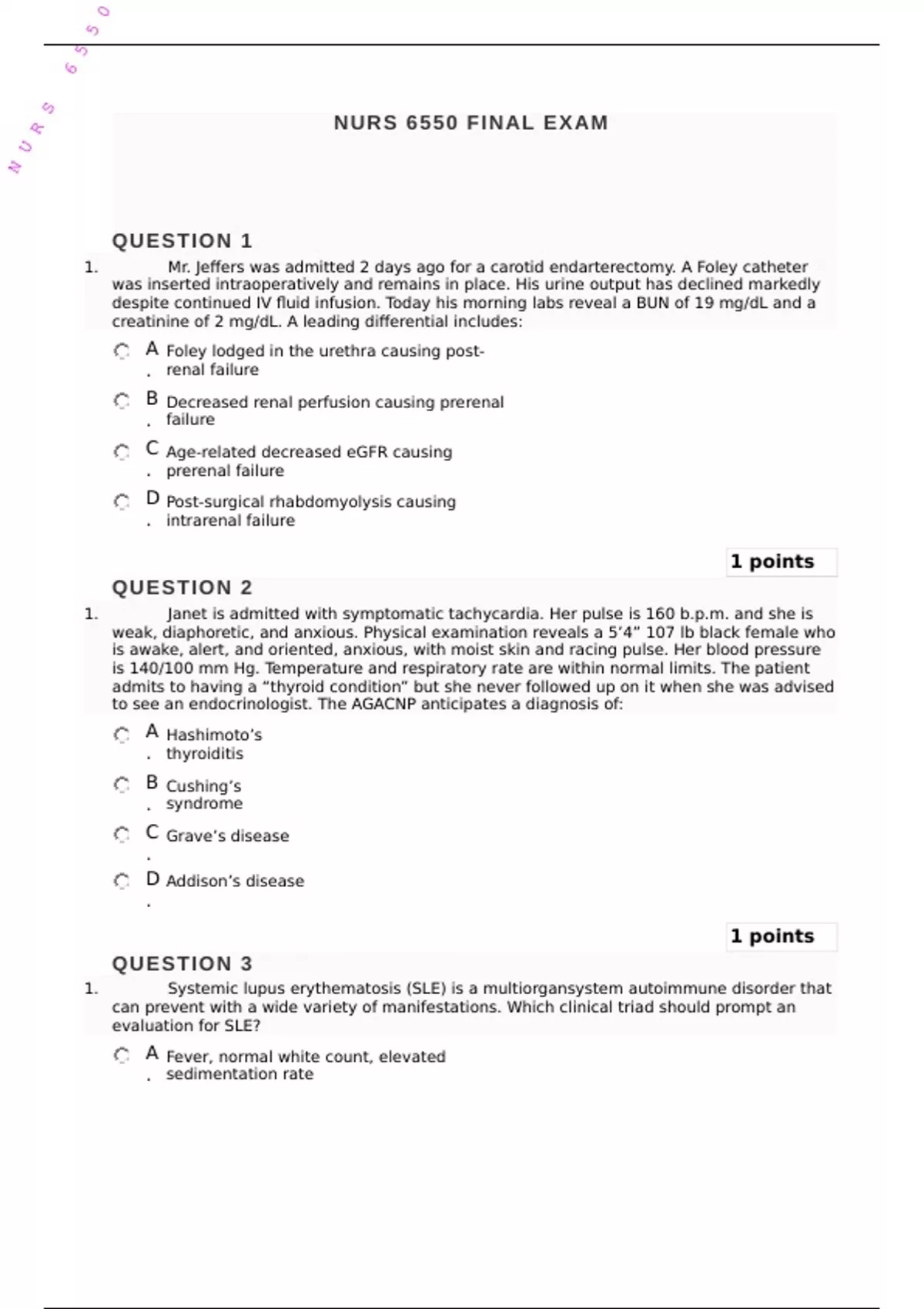 NURS 6550

NURS 6550 FINAL EXAM

QUESTION 1

1. Mr. Jeffers was admitted 2 days ago for a carotid endarterectomy. A Foley catheter was inserted intraoperatively and remains in place. His urine output has declined markedly despite continued IV fluid infusion. Today his morning labs reveal a BUN of 19 mg/dL and a creatinine of 2 mg/dL. A leading differential includes:

A. Foley lodged in the urethra causing post-renal failure

B. Decreased renal perfusion causing prerenal failure

C. Age-related decreased eGFR causing prerenal failure

D. Post-surgical rhabdomyolysis causing intrarenal failure

1 points

QUESTION 2

1. Janet is admitted with symptomatic tachycardia. Her pulse is 160 b.p.m. and she is weak, diaphoretic, and anxious. Physical examination reveals a 5’4” 107 lb black female who is awake, alert, and oriented, anxious, with moist skin and racing pulse. Her blood pressure is 140/100 mm Hg. Temperature and respiratory rate are within normal limits. The patient admits to having a “thyroid condition” but she never followed up on it when she was advised to see an endocrinologist. The AGACNP anticipates a diagnosis of:

A. Hashimoto’s thyroiditis

B. Cushing’s syndrome

C. Grave’s disease

D. Addison’s disease

1 points

QUESTION 3

1. Systemic lupus erythematosis (SLE) is a multiorgansystem autoimmune disorder that can prevent with a wide variety of manifestations. Which clinical triad should prompt an evaluation for SLE?

A. Fever, normal white count, elevated sedimentation rate